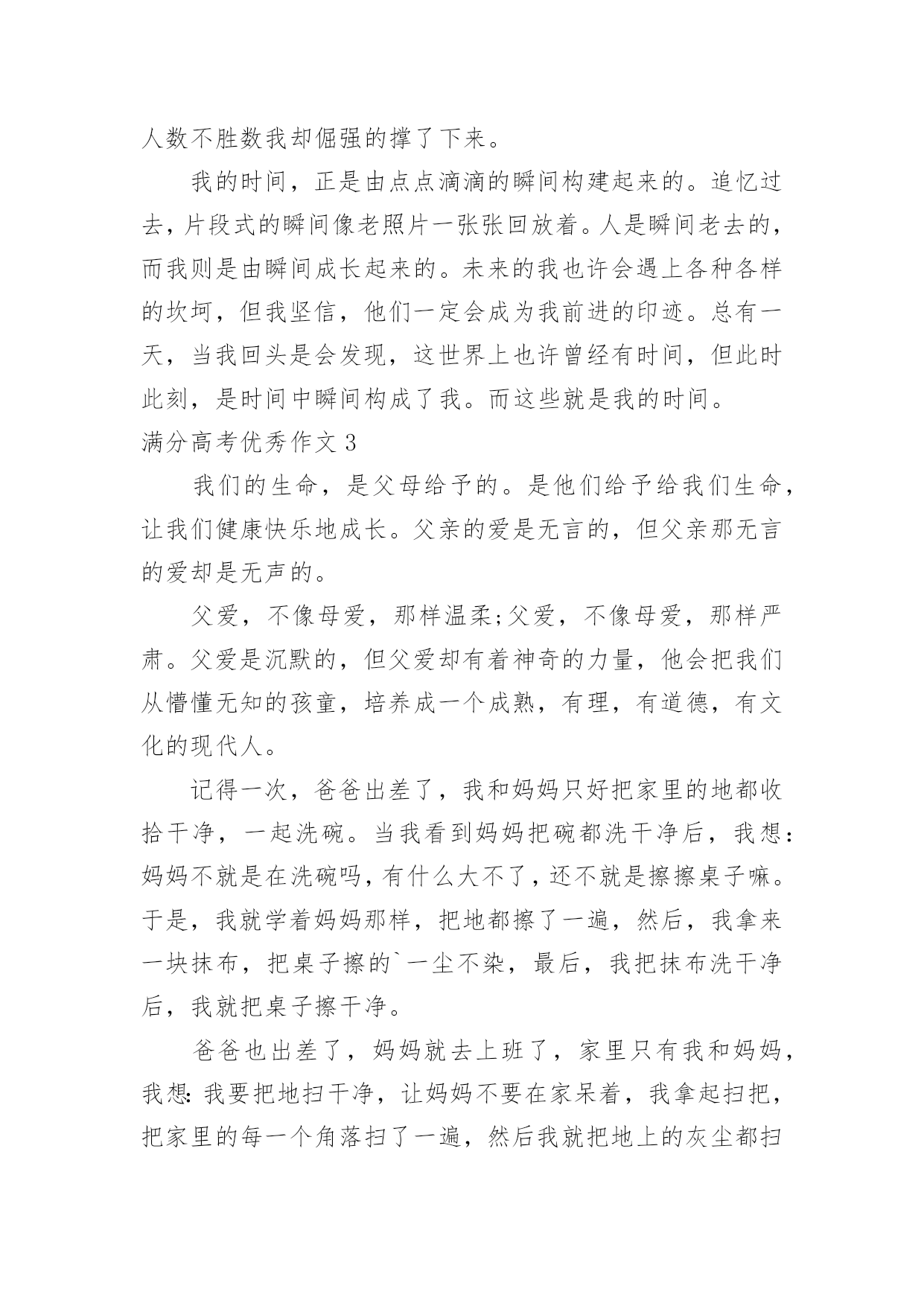 人数不胜数我却倔强的撑了下来。

我的时间，正是由点点滴滴的瞬间构建起来的。追忆过去，片段式的瞬间像老照片一张张回放着。人是瞬间老去的，而我则是由瞬间成长起来的。未来的我也许会遇上各种各样的坎坷，但我坚信，他们一定会成为我前进的印迹。总有一天，当我回头是会发现，这世界上也许曾经有时间，但此时此刻，是时间中瞬间构成了我。而这些就是我的时间。

满分高考优秀作文 3

我们的生命，是父母给予的。是他们给予给我们生命，让我们健康快乐地成长。父亲的爱是无言的，但父亲那无言的爱却是无声的。

父爱，不像母爱，那样温柔;父爱，不像母爱，那样严肃。父爱是沉默的，但父爱却有着神奇的力量，他会把我们从懵懂无知的孩童，培养成一个成熟，有理，有道德，有文化的现代人。

记得一次，爸爸出差了，我和妈妈只好把家里的地都收拾干净，一起洗碗。当我看到妈妈把碗都洗干净后，我想：妈妈不就是在洗碗吗，有什么大不了，还不就是擦擦桌子嘛。于是，我就学着妈妈那样，把地都擦了一遍，然后，我拿来一块抹布，把桌子擦的`一尘不染，最后，我把抹布洗干净后，我就把桌子擦干净。

爸爸也出差了，妈妈就去上班了，家里只有我和妈妈，我想：我要把地扫干净，让妈妈不要在家呆着，我拿起扫把，把家里的每一个角落扫了一遍，然后我就把地上的灰尘都扫